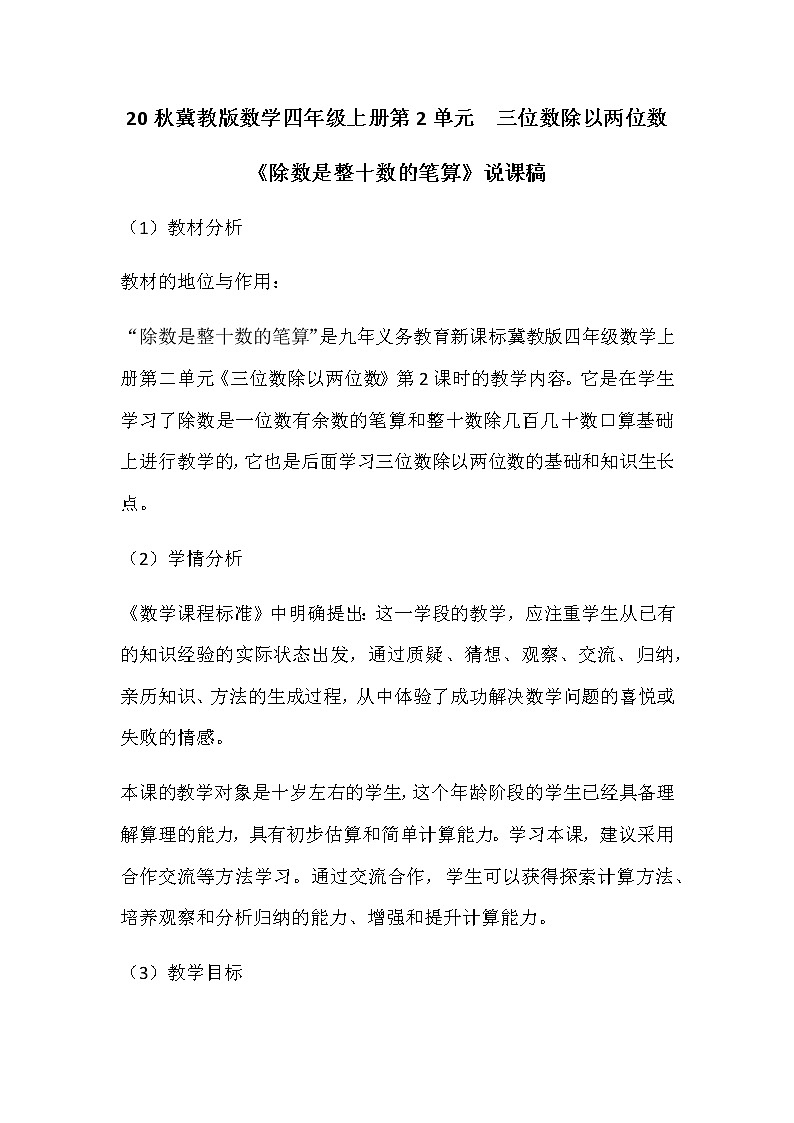 20 秋冀教版数学四年级上册第 2 单元　三位数除以两位数

《除数是整十数的笔算》说课稿

（1）教材分析

教材的地位与作用：

“除数是整十数的笔算”是九年义务教育新课标冀教版四年级数学上册第二单元《三位数除以两位数》第 2 课时的教学内容。它是在学生学习了除数是一位数有余数的笔算和整十数除几百几十数口算基础上进行教学的，它也是后面学习三位数除以两位数的基础和知识生长点。

（2）学情分析

《数学课程标准》中明确提出：这一学段的教学，应注重学生从已有的知识经验的实际状态出发，通过质疑、猜想、观察、交流、归纳，亲历知识、方法的生成过程，从中体验了成功解决数学问题的喜悦或失败的情感。

本课的教学对象是十岁左右的学生，这个年龄阶段的学生已经具备理解算理的能力，具有初步估算和简单计算能力。学习本课，建议采用合作交流等方法学习。通过交流合作，学生可以获得探索计算方法、培养观察和分析归纳的能力、增强和提升计算能力。

（3）教学目标